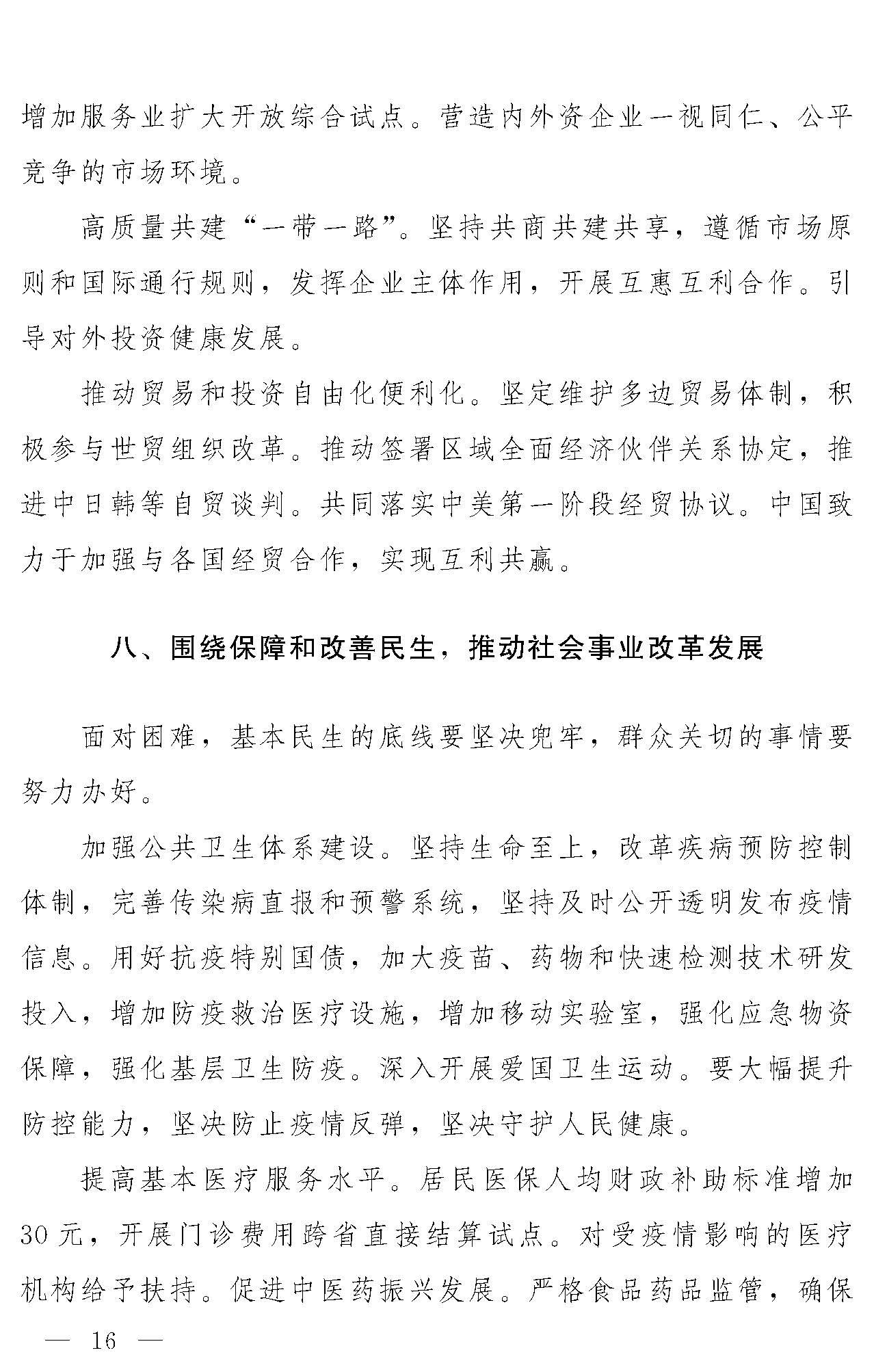 增加服务业扩大开放综合试点。营造内外资企业一视同仁、公平竞争的市场环境。

高质量共建“一带一路”。坚持共商共建共享，遵循市场原则和国际通行规则，发挥企业主体作用，开展互惠互利合作。引导对外投资健康发展。

推动贸易和投资自由化便利化。坚定维护多边贸易体制，积极参与世贸组织改革。推动签署区域全面经济伙伴关系协定，推进中日韩等自贸谈判。共同落实中美第一阶段经贸协议。中国致力于加强与各国经贸合作，实现互利共赢。

八、围绕保障和改善民生，推动社会事业改革发展

面对困难，基本民生的底线要坚决兜牢，群众关切的事情要努力办好。

加强公共卫生体系建设。坚持生命至上，改革疾病预防控制体制，完善传染病直报和预警系统，坚持及时公开透明发布疫情信息。用好抗疫特别国债，加大疫苗、药物和快速检测技术研发投入，增加防疫救治医疗设施，增加移动实验室，强化应急物资保障，强化基层卫生防疫。深入开展爱国卫生运动。要大幅提升防控能力，坚决防止疫情反弹，坚决守护人民健康。

提高基本医疗服务水平。居民医保人均财政补助标准增加30元，开展门诊费用跨省直接结算试点。对受疫情影响的医疗机构给予扶持。促进中医药振兴发展。严格食品药品监管，确保

— 16 —